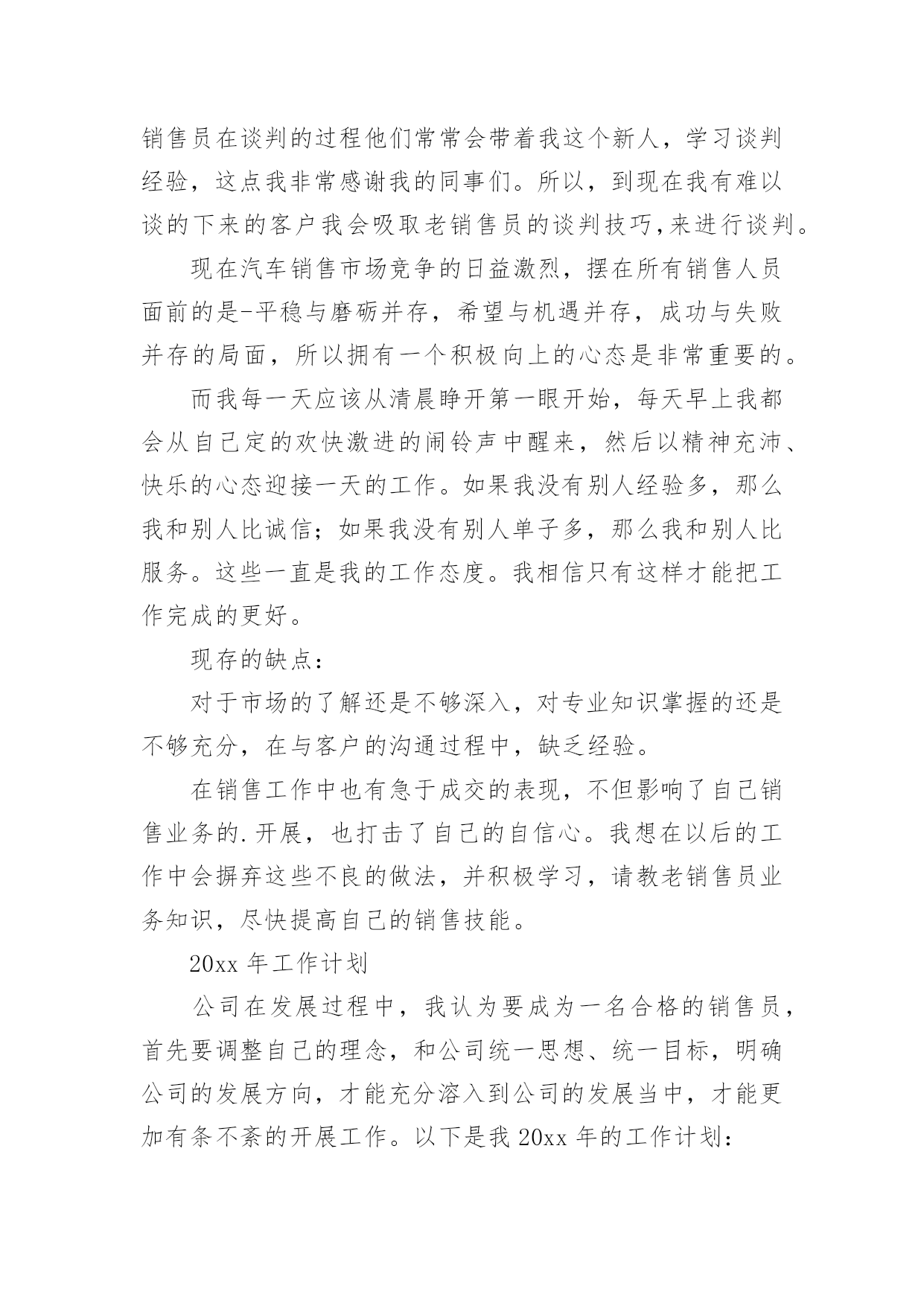 销售员在谈判的过程他们常常会带着我这个新人，学习谈判经验，这点我非常感谢我的同事们。所以，到现在我有难以谈的下来的客户我会吸取老销售员的谈判技巧,来进行谈判。

现在汽车销售市场竞争的日益激烈，摆在所有销售人员面前的是-平稳与磨砺并存，希望与机遇并存，成功与失败并存的局面，所以拥有一个积极向上的心态是非常重要的。

而我每一天应该从清晨睁开第一眼开始，每天早上我都会从自己定的欢快激进的闹铃声中醒来，然后以精神充沛、快乐的心态迎接一天的工作。如果我没有别人经验多，那么我和别人比诚信；如果我没有别人单子多，那么我和别人比服务。这些一直是我的工作态度。我相信只有这样才能把工作完成的更好。

现存的缺点：

对于市场的了解还是不够深入，对专业知识掌握的还是不够充分，在与客户的沟通过程中，缺乏经验。

在销售工作中也有急于成交的表现，不但影响了自己销售业务的.开展，也打击了自己的自信心。我想在以后的工作中会摒弃这些不良的做法，并积极学习，请教老销售员业务知识，尽快提高自己的销售技能。

20xx 年工作计划

公司在发展过程中，我认为要成为一名合格的销售员，首先要调整自己的理念，和公司统一思想、统一目标，明确公司的发展方向，才能充分溶入到公司的发展当中，才能更加有条不紊的开展工作。以下是我 20xx 年的工作计划：